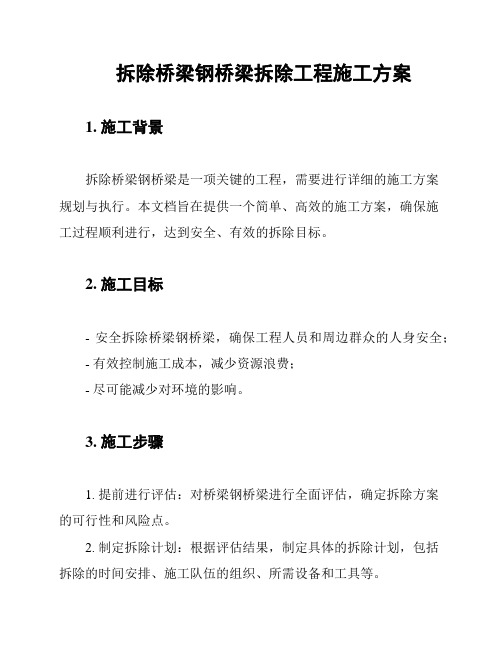 拆除桥梁钢桥梁拆除工程施工方案

1. 施工背景

拆除桥梁钢桥梁是一项关键的工程，需要进行详细的施工方案规划与执行。本文档旨在提供一个简单、高效的施工方案，确保施工过程顺利进行，达到安全、有效的拆除目标。

2. 施工目标

- 安全拆除桥梁钢桥梁，确保工程人员和周边群众的人身安全；
- 有效控制施工成本，减少资源浪费；
- 尽可能减少对环境的影响。

3. 施工步骤

1. 提前进行评估：对桥梁钢桥梁进行全面评估，确定拆除方案的可行性和风险点。

2. 制定拆除计划：根据评估结果，制定具体的拆除计划，包括拆除的时间安排、施工队伍的组织、所需设备和工具等。